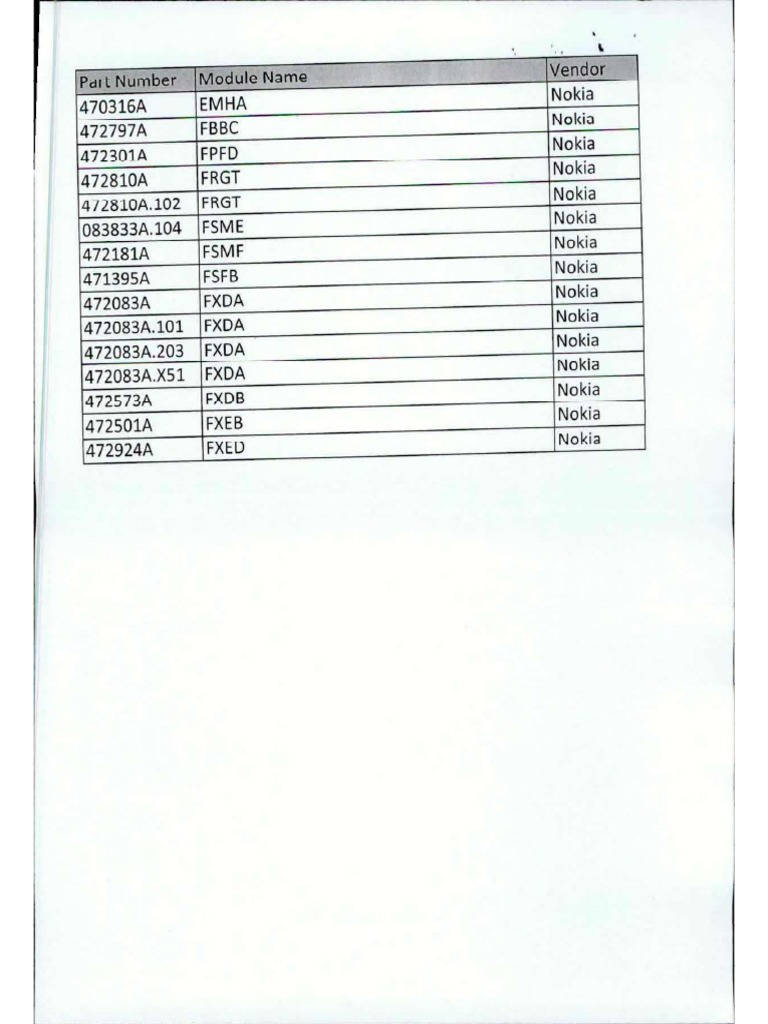 | Part Number | Module Name | Vendor |
|---|---|---|
| 470316A | EMHA | Nokia |
| 472797A | FBBC | Nokia |
| 472301A | FPFD | Nokia |
| 472810A | FRGT | Nokia |
| 472810A.102 | FRGT | Nokia |
| 083833A.104 | FSME | Nokia |
| 472181A | FSMF | Nokia |
| 471395A | FSFB | Nokia |
| 472083A | FXDA | Nokia |
| 472083A.101 | FXDA | Nokia |
| 472083A.203 | FXDA | Nokia |
| 472083A.X51 | FXDA | Nokia |
| 472573A | FXDB | Nokia |
| 472501A | FXEB | Nokia |
| 472924A | FXED | Nokia |